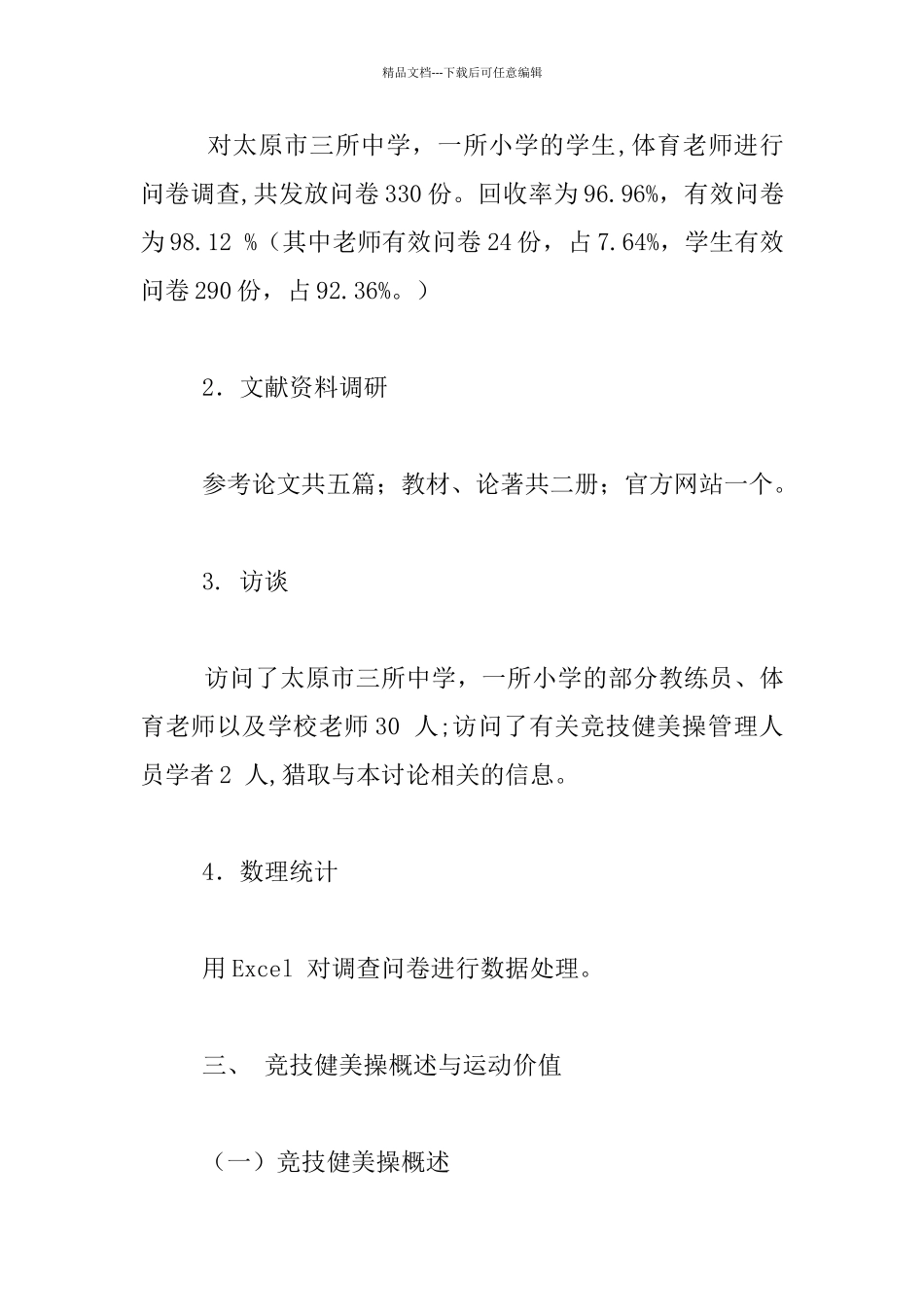 精品文档---下载后可任意编辑

对太原市三所中学，一所小学的学生,体育老师进行问卷调查,共发放问卷330份。回收率为96.96%，有效问卷为98.12 %（其中老师有效问卷24份，占7.64%，学生有效问卷290份，占92.36%。）

2．文献资料调研

参考论文共五篇；教材、论著共二册；官方网站一个。

3. 访谈

访问了太原市三所中学，一所小学的部分教练员、体育老师以及学校老师30 人;访问了有关竞技健美操管理人员学者2 人,猎取与本讨论相关的信息。

4．数理统计

用Excel 对调查问卷进行数据处理。

三、 竞技健美操概述与运动价值

（一）竞技健美操概述